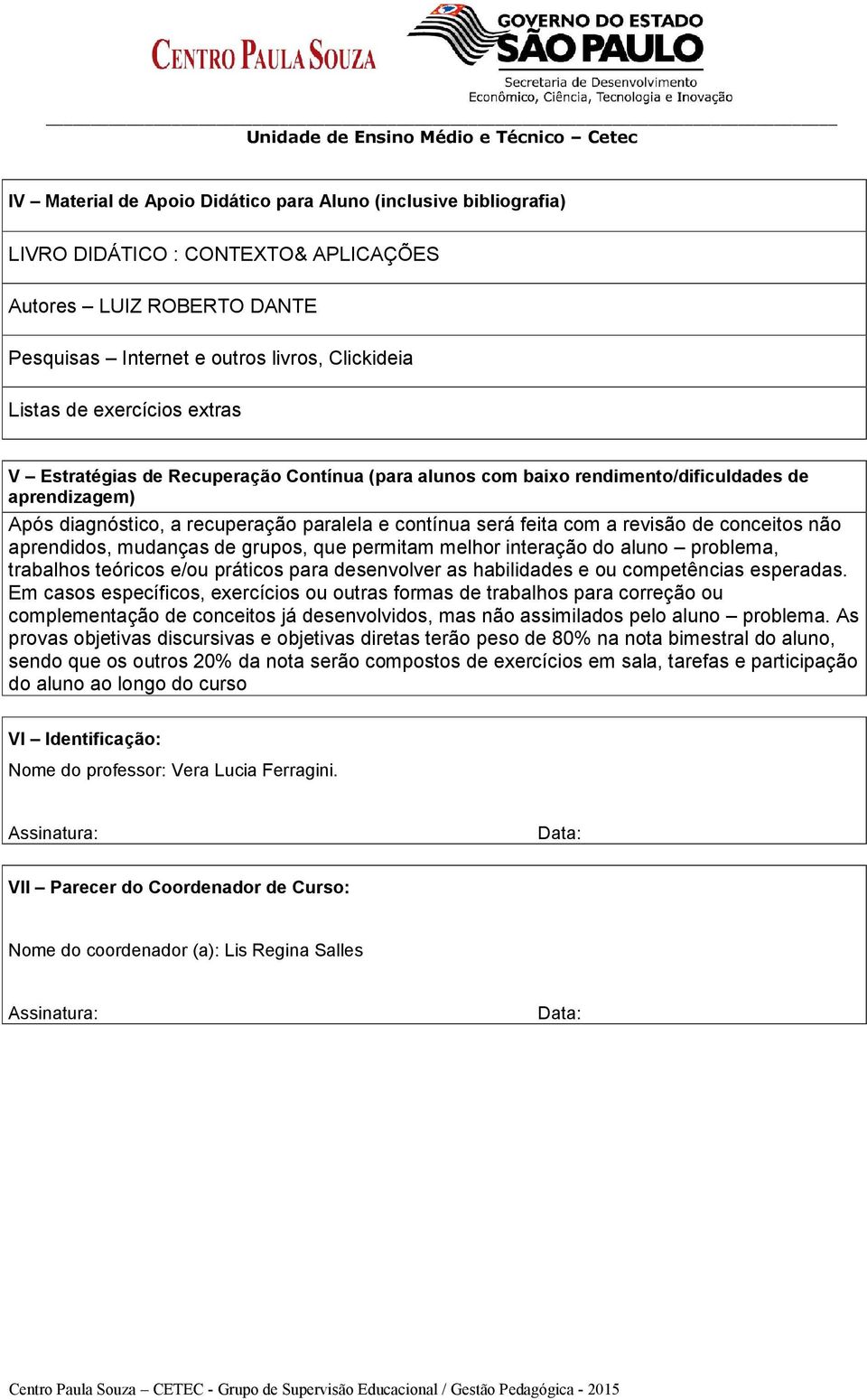 CENTRO PAULA SOUZA

GOVERNO DO ESTADO
SÃO PAULO
Secretaria de Desenvolvimento
Econômico, Ciência, Tecnologia e Inovação

Unidade de Ensino Médio e Técnico – Cetec

IV – Material de Apoio Didático para Aluno (inclusive bibliografia)

LIVRO DIDÁTICO : CONTEXTO& APLICAÇÕES

Autores – LUIZ ROBERTO DANTE

Pesquisas – Internet e outros livros, Clickideia

Listas de exercícios extras

V – Estratégias de Recuperação Contínua (para alunos com baixo rendimento/dificuldades de aprendizagem)

Após diagnóstico, a recuperação paralela e contínua será feita com a revisão de conceitos não aprendidos, mudanças de grupos, que permitam melhor interação do aluno – problema, trabalhos teóricos e/ou práticos para desenvolver as habilidades e ou competências esperadas. Em casos específicos, exercícios ou outras formas de trabalhos para correção ou complementação de conceitos já desenvolvidos, mas não assimilados pelo aluno – problema. As provas objetivas discursivas e objetivas diretas terão peso de 80% na nota bimestral do aluno, sendo que os outros 20% da nota serão compostos de exercícios em sala, tarefas e participação do aluno ao longo do curso

VI – Identificação:

Nome do professor: Vera Lucia Ferragini.

Assinatura: Data:

VII – Parecer do Coordenador de Curso:

Nome do coordenador (a): Lis Regina Salles

Assinatura: Data:

Centro Paula Souza – CETEC - Grupo de Supervisão Educacional / Gestão Pedagógica - 2015